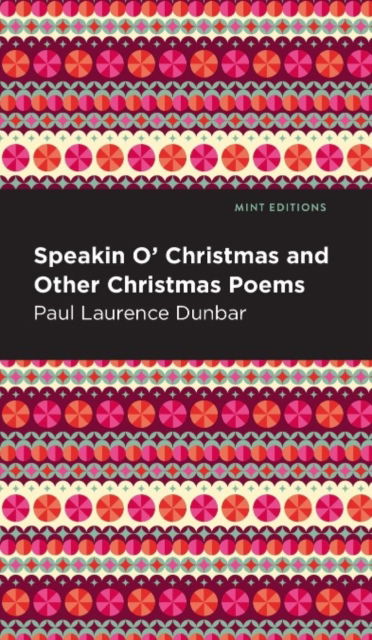 MINT EDITIONS

Speakin O' Christmas and Other Christmas Poems

Paul Laurence Dunbar